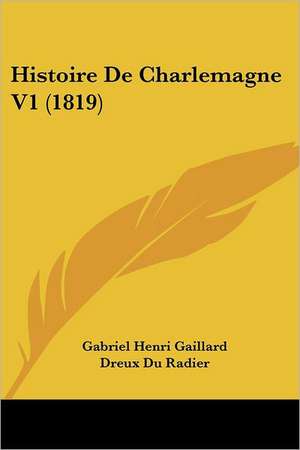 Histoire De Charlemagne V1 (1819)

Gabriel Henri Gaillard
Dreux Du Radier